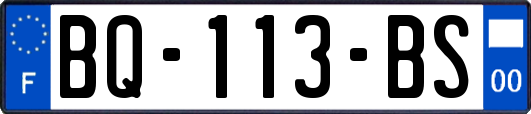 F

BQ-113-BS

00